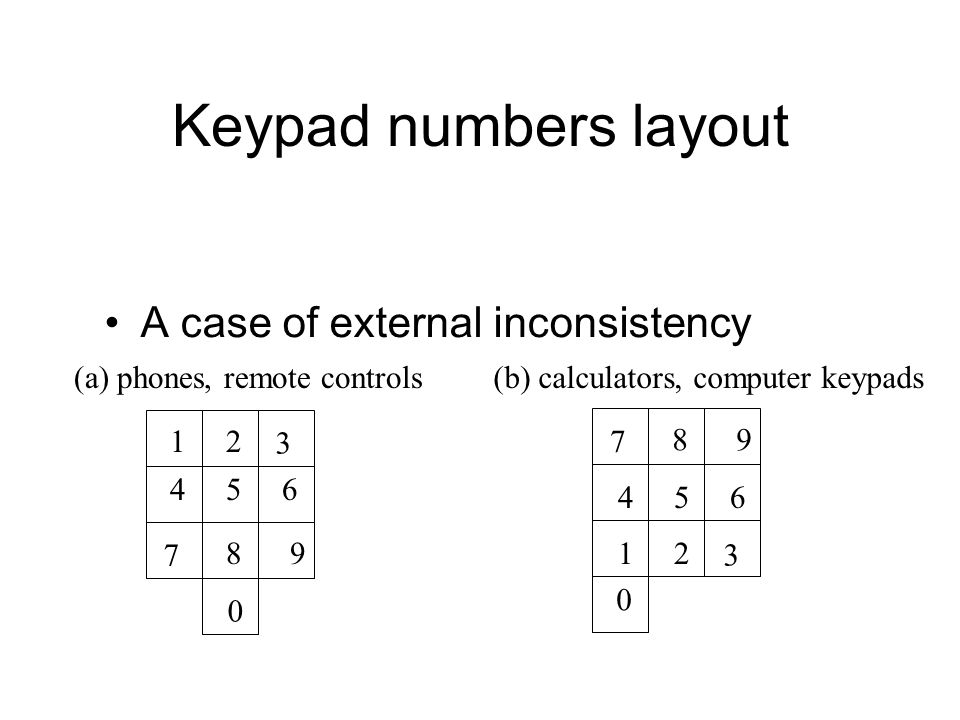 Keypad numbers layout

• A case of external inconsistency

(a) phones, remote controls

| 1 | 2 | 3 |
|---|---|---|
| 4 | 5 | 6 |
| 7 | 8 | 9 |
|  | 0 |  |

(b) calculators, computer keypads

| 7 | 8 | 9 |
|---|---|---|
| 4 | 5 | 6 |
| 1 | 2 | 3 |
| 0 |  |  |